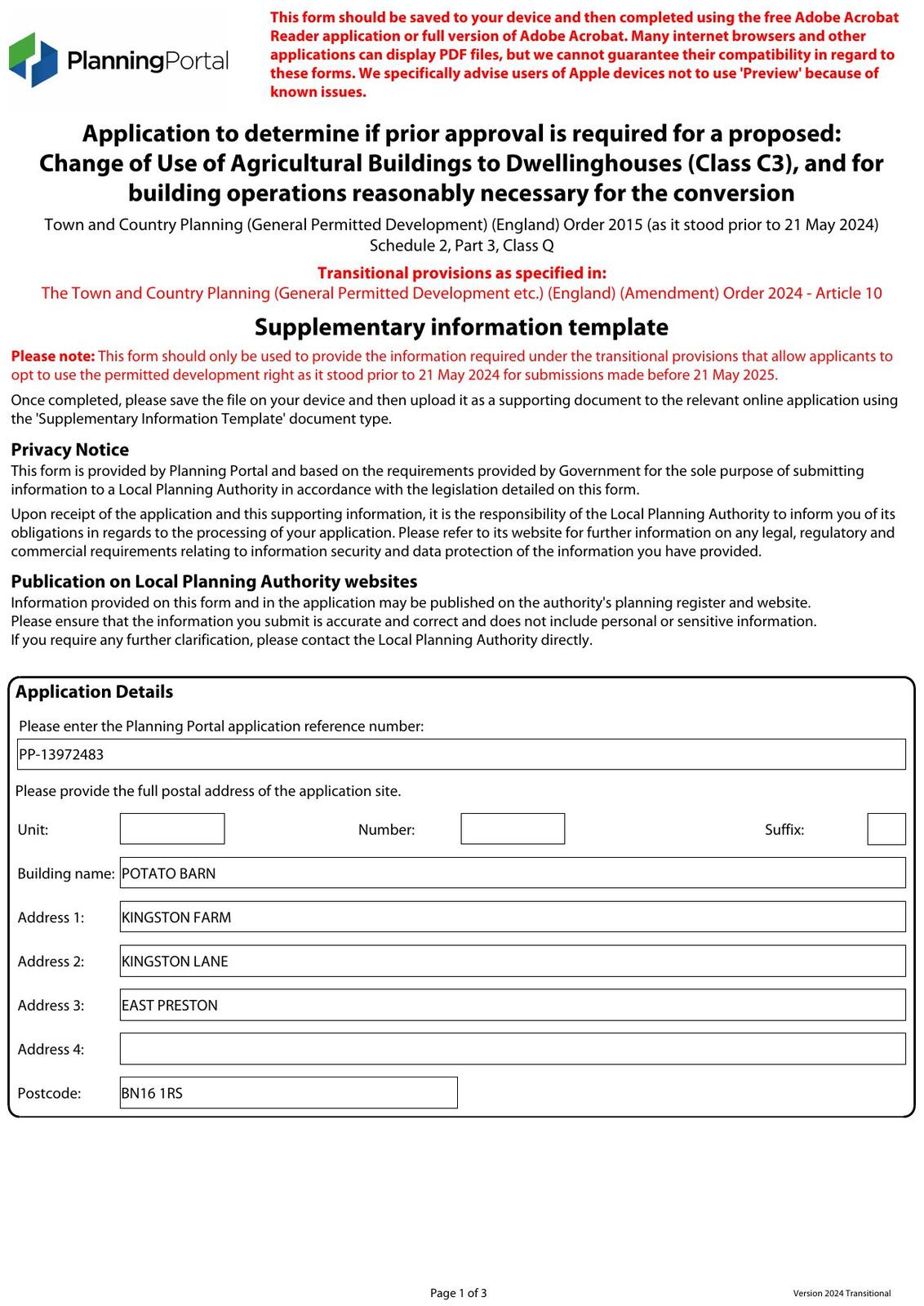 PlanningPortal

This form should be saved to your device and then completed using the free Adobe Acrobat Reader application or full version of Adobe Acrobat. Many internet browsers and other applications can display PDF files, but we cannot guarantee their compatibility in regard to these forms. We specifically advise users of Apple devices not to use 'Preview' because of known issues.

Application to determine if prior approval is required for a proposed: Change of Use of Agricultural Buildings to Dwellinghouses (Class C3), and for building operations reasonably necessary for the conversion

Town and Country Planning (General Permitted Development) (England) Order 2015 (as it stood prior to 21 May 2024) Schedule 2, Part 3, Class Q

Transitional provisions as specified in:
The Town and Country Planning (General Permitted Development etc.) (England) (Amendment) Order 2024 - Article 10

Supplementary information template

Please note: This form should only be used to provide the information required under the transitional provisions that allow applicants to opt to use the permitted development right as it stood prior to 21 May 2024 for submissions made before 21 May 2025.

Once completed, please save the file on your device and then upload it as a supporting document to the relevant online application using the 'Supplementary Information Template' document type.

Privacy Notice
This form is provided by Planning Portal and based on the requirements provided by Government for the sole purpose of submitting information to a Local Planning Authority in accordance with the legislation detailed on this form.

Upon receipt of the application and this supporting information, it is the responsibility of the Local Planning Authority to inform you of its obligations in regards to the processing of your application. Please refer to its website for further information on any legal, regulatory and commercial requirements relating to information security and data protection of the information you have provided.

Publication on Local Planning Authority websites
Information provided on this form and in the application may be published on the authority's planning register and website.
Please ensure that the information you submit is accurate and correct and does not include personal or sensitive information.
If you require any further clarification, please contact the Local Planning Authority directly.

Application Details
Please enter the Planning Portal application reference number:
PP-13972483
Please provide the full postal address of the application site.
Unit:
Number:
Suffix:
Building name: POTATO BARN
Address 1: KINGSTON FARM
Address 2: KINGSTON LANE
Address 3: EAST PRESTON
Address 4:
Postcode: BN16 1RS

Page 1 of 3
Version 2024 Transitional